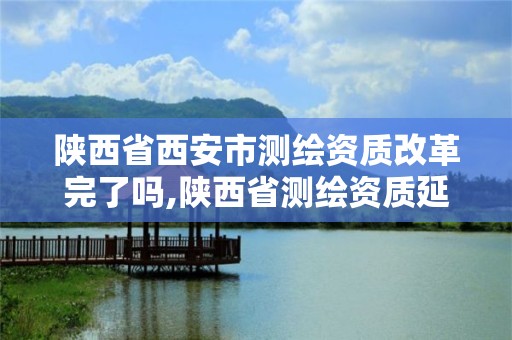 陕西省西安市测绘资质改革完了吗,陕西省测绘资质延